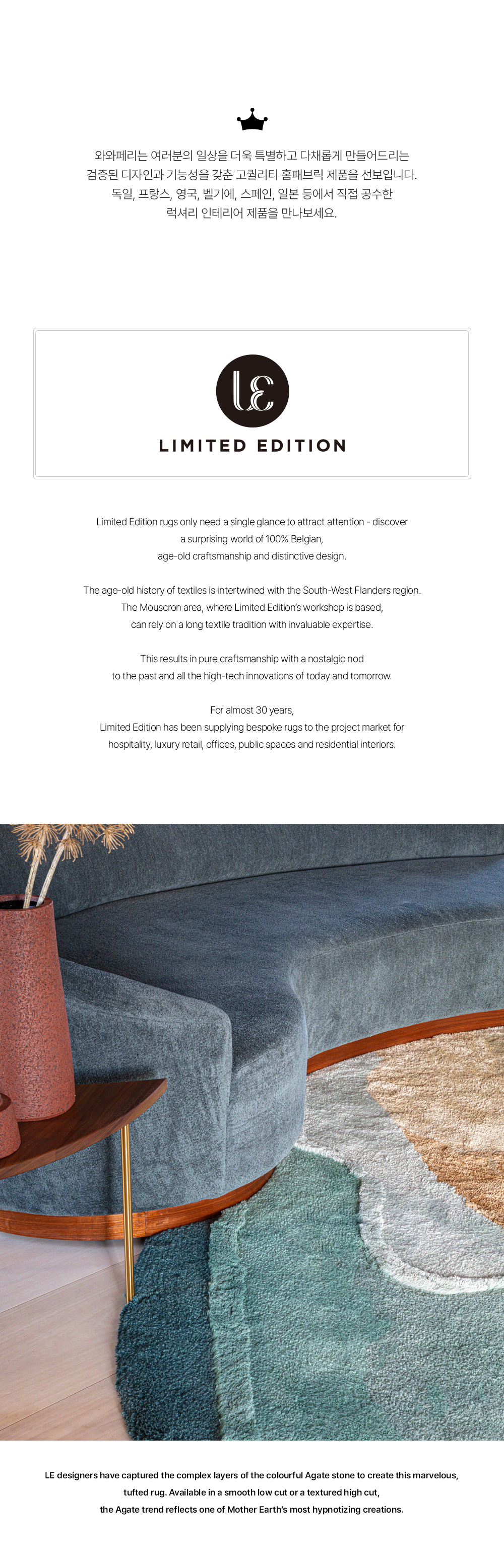 와와페리는 여러분의 일상을 더욱 특별하고 다채롭게 만들어드리는
검증된 디자인과 기능성을 갖춘 고퀄리티 홈패브릭 제품을 선보입니다.
독일, 프랑스, 영국, 벨기에, 스페인, 일본 등에서 직접 공수한
럭셔리 인테리어 제품을 만나보세요.

LE

LIMITED EDITION

Limited Edition rugs only need a single glance to attract attention - discover a surprising world of 100% Belgian, age-old craftsmanship and distinctive design.

The age-old history of textiles is intertwined with the South-West Flanders region. The Mouscron area, where Limited Edition's workshop is based, can rely on a long textile tradition with invaluable expertise.

This results in pure craftsmanship with a nostalgic nod to the past and all the high-tech innovations of today and tomorrow.

For almost 30 years, Limited Edition has been supplying bespoke rugs to the project market for hospitality, luxury retail, offices, public spaces and residential interiors.

LE designers have captured the complex layers of the colourful Agate stone to create this marvelous, tufted rug. Available in a smooth low cut or a textured high cut, the Agate trend reflects one of Mother Earth's most hypnotizing creations.